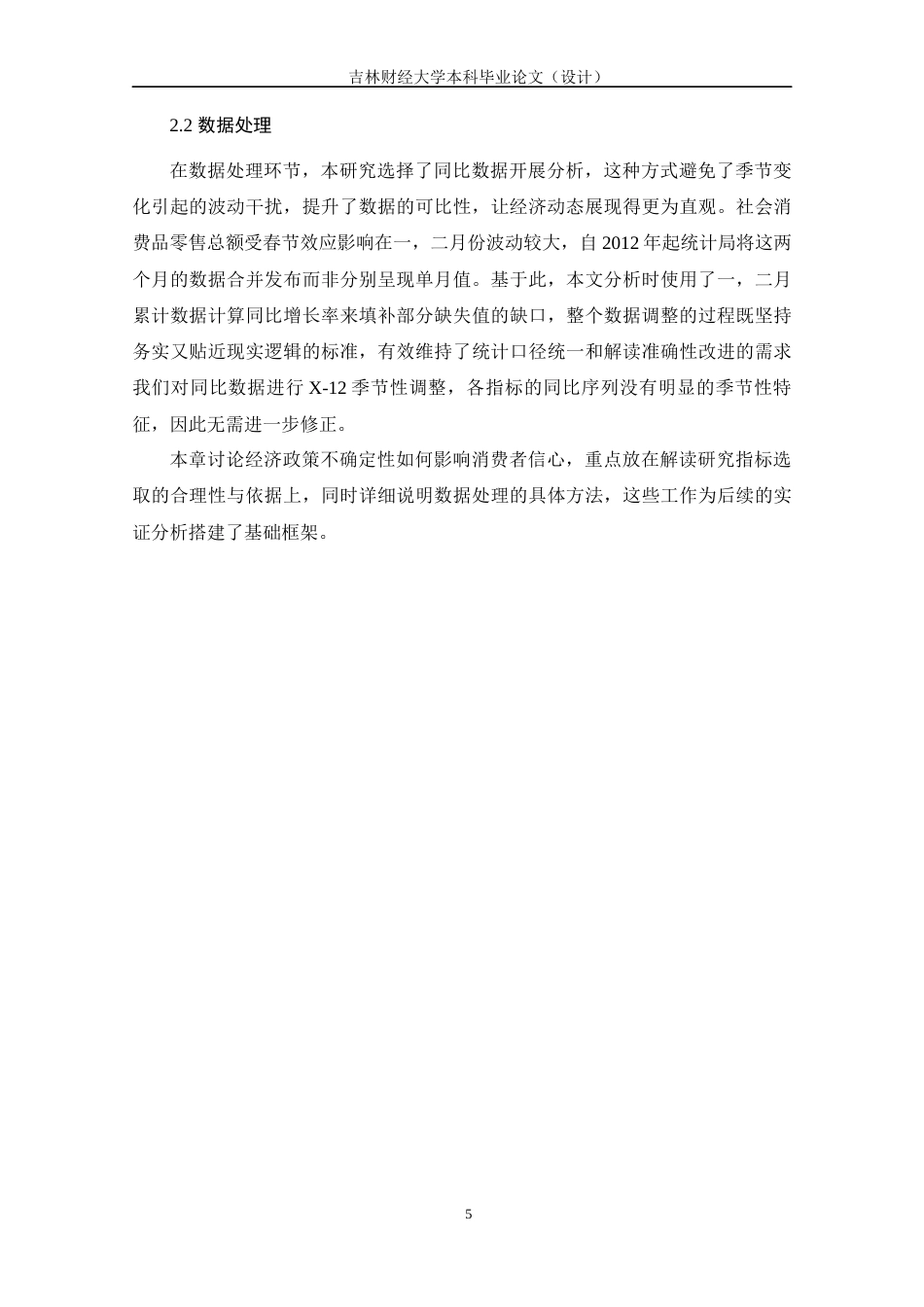 吉林财经大学本科毕业论文（设计）

2.2 数据处理

在数据处理环节，本研究选择了同比数据开展分析，这种方式避免了季节变化引起的波动干扰，提升了数据的可比性，让经济动态展现得更为直观。社会消费品零售总额受春节效应影响在一，二月份波动较大，自 2012 年起统计局将这两个月的数据合并发布而非分别呈现单月值。基于此，本文分析时使用了一，二月累计数据计算同比增长率来填补部分缺失值的缺口，整个数据调整的过程既坚持务实又贴近现实逻辑的标准，有效维持了统计口径统一和解读准确性改进的需求我们对同比数据进行 X-12 季节性调整，各指标的同比序列没有明显的季节性特征，因此无需进一步修正。

本章讨论经济政策不确定性如何影响消费者信心，重点放在解读研究指标选取的合理性与依据上，同时详细说明数据处理的具体方法，这些工作为后续的实证分析搭建了基础框架。

5